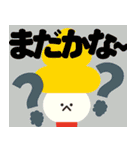 まだかな~

? ?